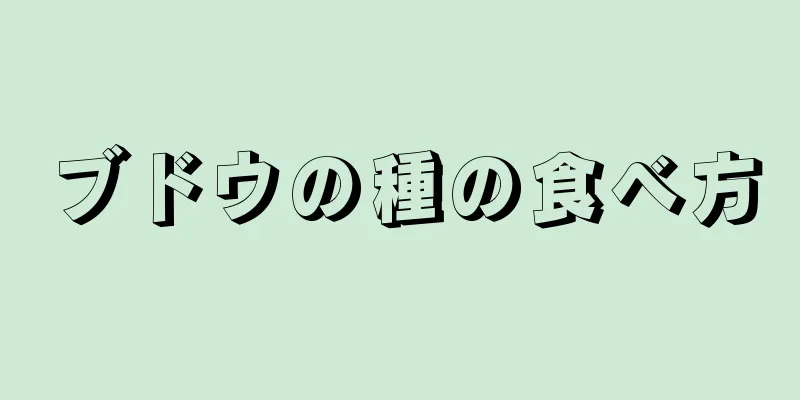 ブドウの種の食べ方